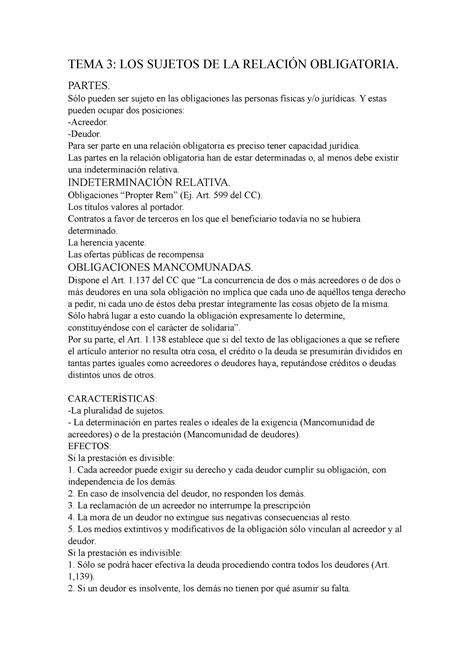 TEMA 3: LOS SUJETOS DE LA RELACIÓN OBLIGATORIA.

PARTES.
Sólo pueden ser sujeto en las obligaciones las personas físicas y/o jurídicas. Y estas pueden ocupar dos posiciones:
-Acreedor.
-Deudor.
Para ser parte en una relación obligatoria es preciso tener capacidad jurídica.
Las partes en la relación obligatoria han de estar determinadas o, al menos debe existir una indeterminación relativa.

INDETERMINACIÓN RELATIVA.
Obligaciones "Propter Rem" (Ej. Art. 599 del CC).
Los títulos valores al portador.
Contratos a favor de terceros en los que el beneficiario todavía no se hubiera determinado.
La herencia yacente.
Las ofertas públicas de recompensa

OBLIGACIONES MANCOMUNADAS.
Dispone el Art. 1.137 del CC que "La concurrencia de dos o más acreedores o de dos o más deudores en una sola obligación no implica que cada uno de aquéllos tenga derecho a pedir, ni cada uno de éstos deba prestar íntegramente las cosas objeto de la misma. Sólo habrá lugar a esto cuando la obligación expresamente lo determine, constituyéndose con el carácter de solidaria".
Por su parte, el Art. 1.138 establece que si del texto de las obligaciones a que se refiere el artículo anterior no resulta otra cosa, el crédito o la deuda se presumirán divididos en tantas partes iguales como acreedores o deudores haya, reputándose créditos o deudas distintos unos de otros.

CARACTERÍSTICAS:
-La pluralidad de sujetos.
- La determinación en partes reales o ideales de la exigencia (Mancomunidad de acreedores) o de la prestación (Mancomunidad de deudores).
EFECTOS:
Si la prestación es divisible:
1. Cada acreedor puede exigir su derecho y cada deudor cumplir su obligación, con independencia de los demás.
2. En caso de insolvencia del deudor, no responden los demás.
3. La reclamación de un acreedor no interrumpe la prescripción
4. La mora de un deudor no extingue sus negativas consecuencias al resto.
5. Los medios extintivos y modificativos de la obligación sólo vinculan al acreedor y al deudor.
Si la prestación es indivisible:
1. Sólo se podrá hacer efectiva la deuda procediendo contra todos los deudores (Art. 1,139).
2. Si un deudor es insolvente, los demás no tienen por qué asumir su falta.